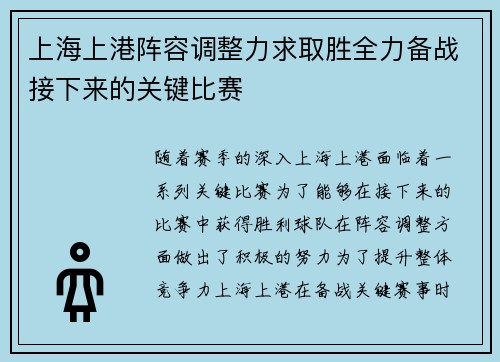 上海上港阵容调整力求取胜全力备战接下来的关键比赛

随着赛季的深入上海上港面临着一系列关键比赛为了能够在接下来的比赛中获得胜利球队在阵容调整方面做出了积极的努力为了提升整体竞争力上海上港在备战关键赛事时